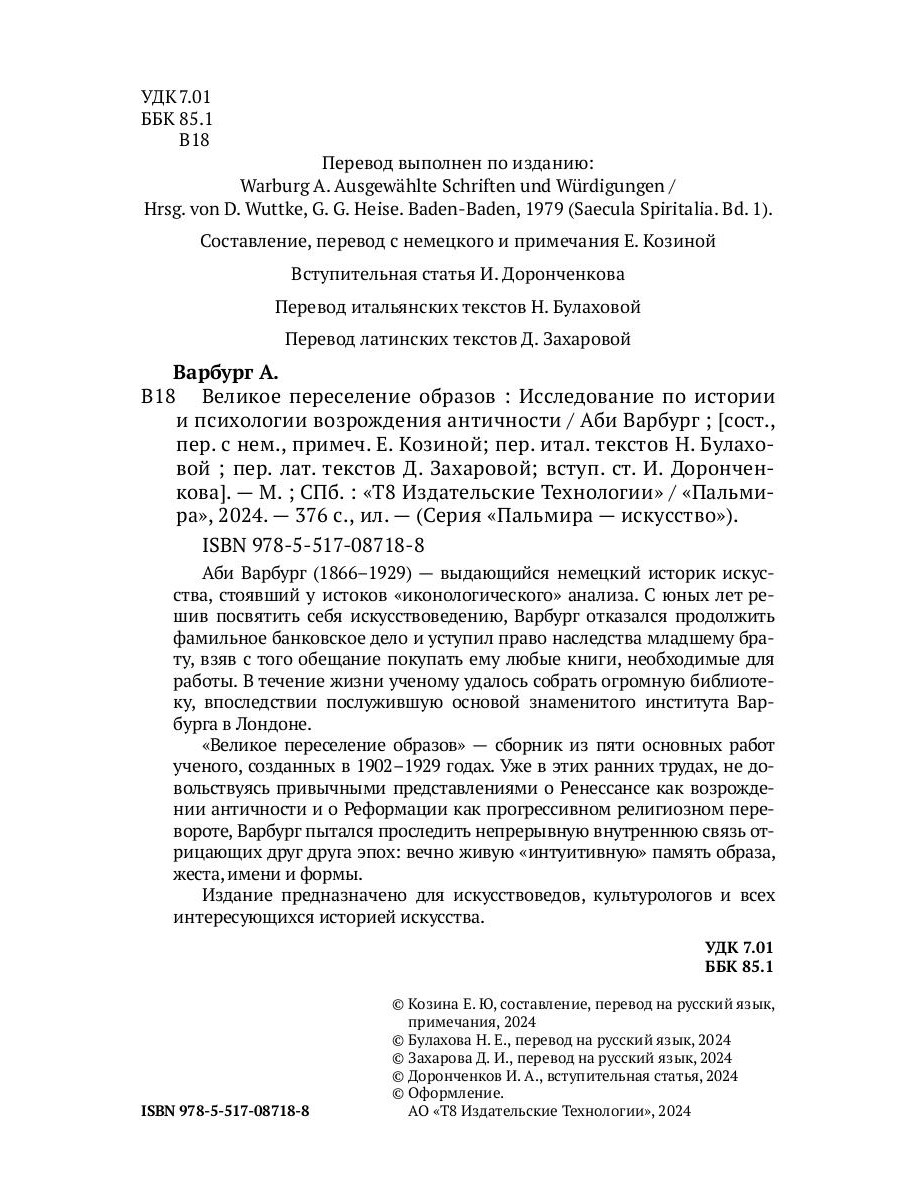 УДК 7.01
ББК 85.1
В18

Перевод выполнен по изданию:
Warburg A. Ausgewählte Schriften und Würdigungen /
Hrsg. von D. Wuttke, G. G. Heise. Baden-Baden, 1979 (Saecula Spiritalia. Bd. 1).

Составление, перевод с немецкого и примечания Е. Козиной

Вступительная статья И. Доронченкова

Перевод итальянских текстов Н. Булаховой

Перевод латинских текстов Д. Захаровой

Варбург А.

В18 Великое переселение образов : Исследование по истории и психологии возрождения античности / Аби Варбург ; [сост., пер. с нем., примеч. Е. Козиной; пер. итал. текстов Н. Булаховой ; пер. лат. текстов Д. Захаровой; вступ. ст. И. Доронченкова]. — М. ; СПб. : «Т8 Издательские Технологии» / «Пальмира», 2024. — 376 с., ил. — (Серия «Пальмира — искусство»).

ISBN 978-5-517-08718-8

Аби Варбург (1866–1929) — выдающийся немецкий историк искусства, стоявший у истоков «иконологического» анализа. С юных лет решив посвятить себя искусствоведению, Варбург отказался продолжить фамильное банковское дело и уступил право наследства младшему брату, взяв с того обещание покупать ему любые книги, необходимые для работы. В течение жизни ученому удалось собрать огромную библиотеку, впоследствии послужившую основой знаменитого института Варбурга в Лондоне.

«Великое переселение образов» — сборник из пяти основных работ ученого, созданных в 1902–1929 годах. Уже в этих ранних трудах, не довольствуясь привычными представлениями о Ренессансе как возрождении античности и о Реформации как прогрессивном религиозном перевороте, Варбург пытался проследить непрерывную внутреннюю связь отрицающих друг друга эпох: вечно живую «интуитивную» память образа, жеста, имени и формы.

Издание предназначено для искусствоведов, культурологов и всех интересующихся историей искусства.

УДК 7.01
ББК 85.1

© Козина Е. Ю, составление, перевод на русский язык, примечания, 2024
© Булахова Н. Е., перевод на русский язык, 2024
© Захарова Д. И., перевод на русский язык, 2024
© Доронченков И. А., вступительная статья, 2024
© Оформление.
АО «Т8 Издательские Технологии», 2024

ISBN 978-5-517-08718-8